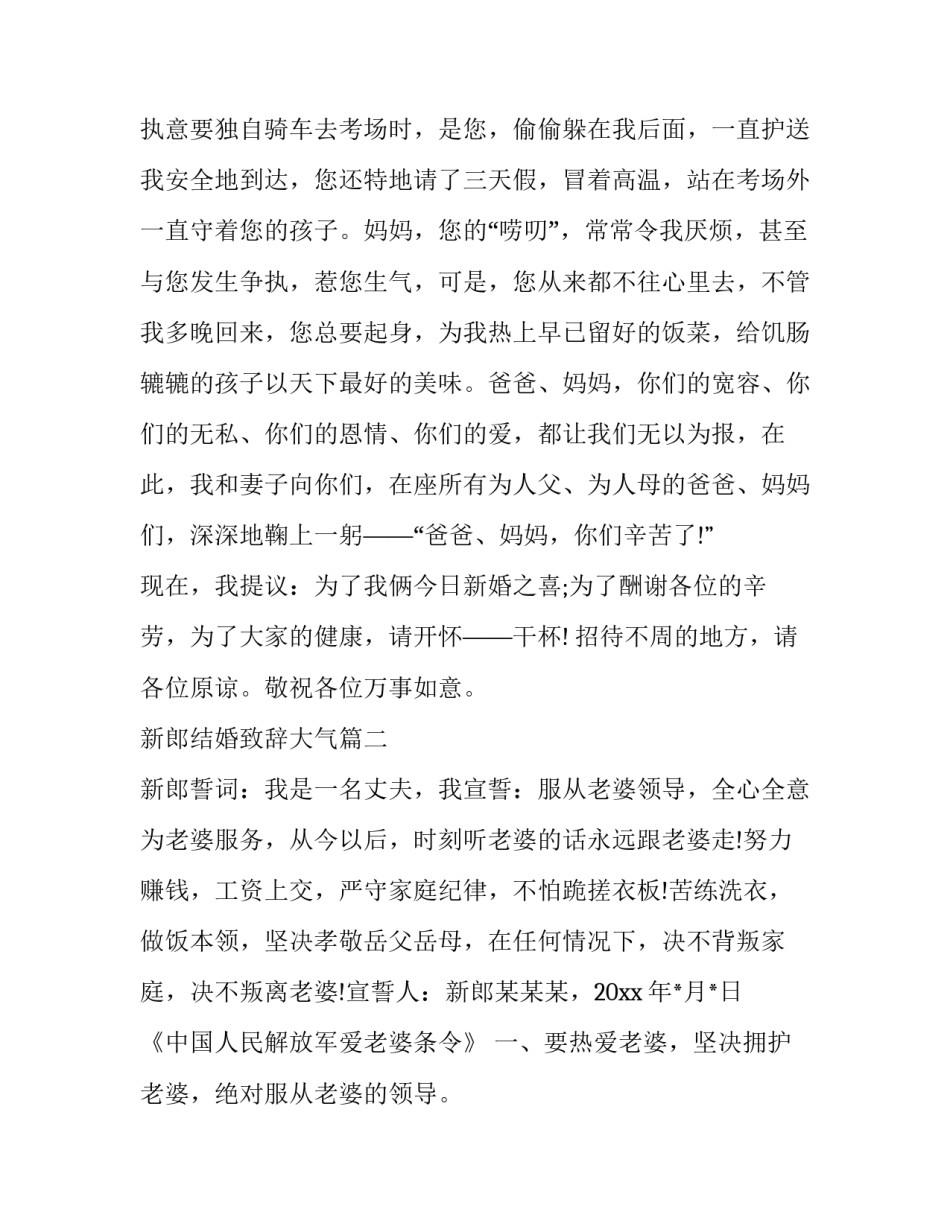 执意要独自骑车去考场时，是您，偷偷躲在我后面，一直护送我安全地到达，您还特地请了三天假，冒着高温，站在考场外一直守着您的孩子。妈妈，您的“唠叨”，常常令我厌烦，甚至与您发生争执，惹您生气，可是，您从来都不往心里去，不管我多晚回来，您总要起身，为我热上早已留好的饭菜，给饥肠辘辘的孩子以天下最好的美味。爸爸、妈妈，你们的宽容、你们的无私、你们的恩情、你们的爱，都让我们无以为报，在此，我和妻子向你们，在座所有为人父、为人母的爸爸、妈妈们，深深地鞠上一躬——“爸爸、妈妈，你们辛苦了!”

现在，我提议：为了我俩今日新婚之喜;为了酬谢各位的辛劳，为了大家的健康，请开怀——干杯! 招待不周的地方，请各位原谅。敬祝各位万事如意。

新郎结婚致辞大气篇二

新郎誓词：我是一名丈夫，我宣誓：服从老婆领导，全心全意为老婆服务，从今以后，时刻听老婆的话永远跟老婆走!努力赚钱，工资上交，严守家庭纪律，不怕跪搓衣板!苦练洗衣，做饭本领，坚决孝敬岳父岳母，在任何情况下，决不背叛家庭，决不叛离老婆!宣誓人：新郎某某某，20xx 年*月*日

《中国人民解放军爱老婆条令》 一、要热爱老婆，坚决拥护老婆，绝对服从老婆的领导。